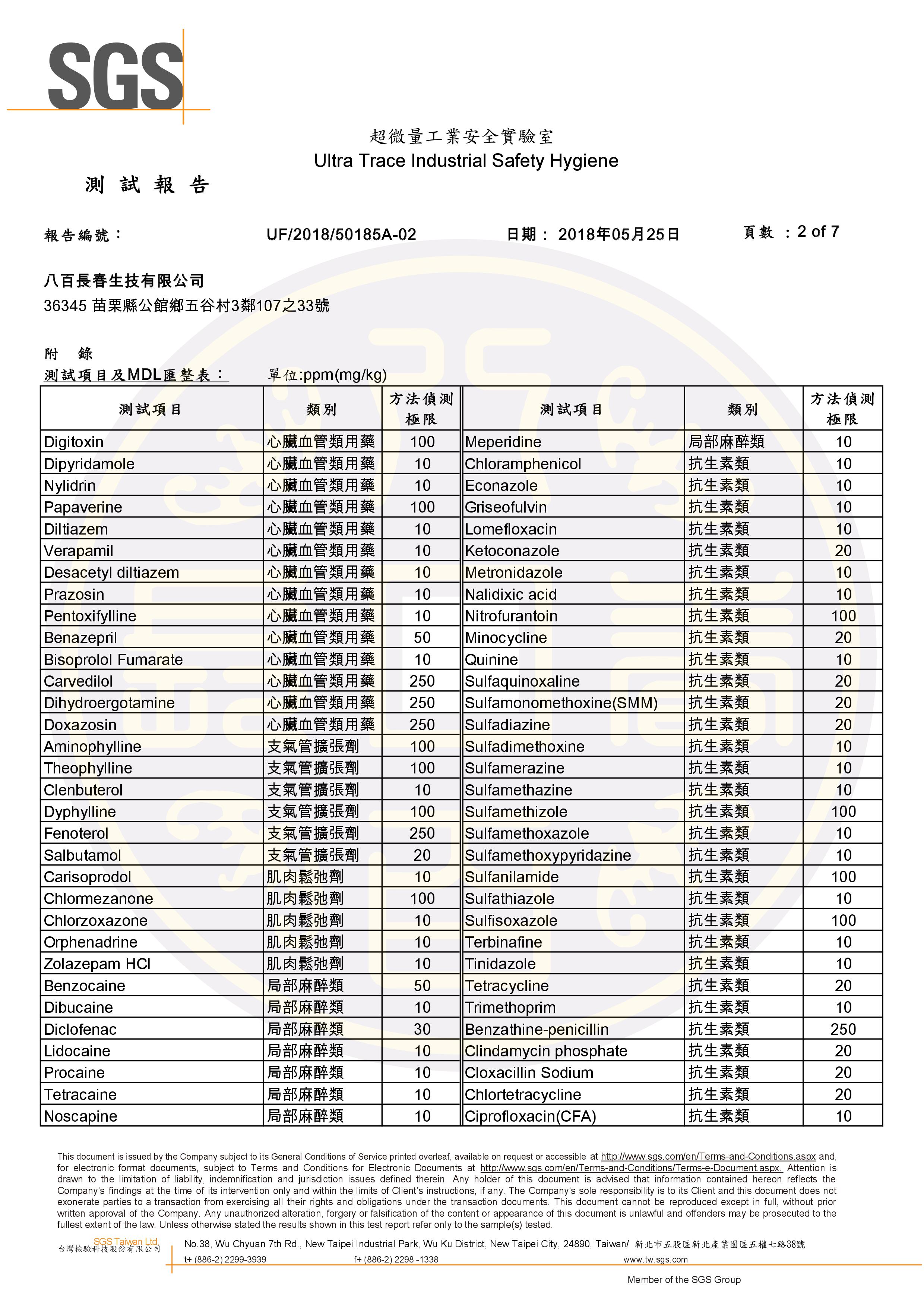 SGS

超微量工業安全實驗室
Ultra Trace Industrial Safety Hygiene

測 試 報 告

報告編號： UF/2018/50185A-02 日期： 2018年05月25日 頁數 ：2 of 7

八百長春生技有限公司
36345 苗栗縣公館鄉五谷村3鄰107之33號

附 錄
測試項目及MDL匯整表： 單位:ppm(mg/kg)

| 測試項目 | 類別 | 方法偵測極限 | 測試項目 | 類別 | 方法偵測極限 |
|---|---|---|---|---|---|
| Digitoxin | 心臟血管類用藥 | 100 | Meperidine | 局部麻醉類 | 10 |
| Dipyridamole | 心臟血管類用藥 | 10 | Chloramphenicol | 抗生素類 | 10 |
| Nylidrin | 心臟血管類用藥 | 10 | Econazole | 抗生素類 | 10 |
| Papaverine | 心臟血管類用藥 | 100 | Griseofulvin | 抗生素類 | 10 |
| Diltiazem | 心臟血管類用藥 | 10 | Lomefloxacin | 抗生素類 | 10 |
| Verapamil | 心臟血管類用藥 | 10 | Ketoconazole | 抗生素類 | 20 |
| Desacetyl diltiazem | 心臟血管類用藥 | 10 | Metronidazole | 抗生素類 | 10 |
| Prazosin | 心臟血管類用藥 | 10 | Nalidixic acid | 抗生素類 | 10 |
| Pentoxifylline | 心臟血管類用藥 | 10 | Nitrofurantoin | 抗生素類 | 100 |
| Benazepril | 心臟血管類用藥 | 50 | Minocycline | 抗生素類 | 20 |
| Bisoprolol Fumarate | 心臟血管類用藥 | 10 | Quinine | 抗生素類 | 10 |
| Carvedilol | 心臟血管類用藥 | 250 | Sulfaquinoxaline | 抗生素類 | 20 |
| Dihydroergotamine | 心臟血管類用藥 | 250 | Sulfamonomethoxine(SMM) | 抗生素類 | 20 |
| Doxazosin | 心臟血管類用藥 | 250 | Sulfadiazine | 抗生素類 | 20 |
| Aminophylline | 支氣管擴張劑 | 100 | Sulfadimethoxine | 抗生素類 | 10 |
| Theophylline | 支氣管擴張劑 | 100 | Sulfamerazine | 抗生素類 | 10 |
| Clenbuterol | 支氣管擴張劑 | 10 | Sulfamethazine | 抗生素類 | 10 |
| Dyphylline | 支氣管擴張劑 | 100 | Sulfamethizole | 抗生素類 | 100 |
| Fenoterol | 支氣管擴張劑 | 250 | Sulfamethoxazole | 抗生素類 | 10 |
| Salbutamol | 支氣管擴張劑 | 20 | Sulfamethoxypyridazine | 抗生素類 | 10 |
| Carisoprodol | 肌肉鬆弛劑 | 10 | Sulfanilamide | 抗生素類 | 100 |
| Chlormezanone | 肌肉鬆弛劑 | 100 | Sulfathiazole | 抗生素類 | 10 |
| Chlorzoxazone | 肌肉鬆弛劑 | 10 | Sulfisoxazole | 抗生素類 | 100 |
| Orphenadrine | 肌肉鬆弛劑 | 10 | Terbinafine | 抗生素類 | 10 |
| Zolazepam HCl | 肌肉鬆弛劑 | 10 | Tinidazole | 抗生素類 | 10 |
| Benzocaine | 局部麻醉類 | 50 | Tetracycline | 抗生素類 | 20 |
| Dibucaine | 局部麻醉類 | 10 | Trimethoprim | 抗生素類 | 10 |
| Diclofenac | 局部麻醉類 | 30 | Benzathine-penicillin | 抗生素類 | 250 |
| Lidocaine | 局部麻醉類 | 10 | Clindamycin phosphate | 抗生素類 | 20 |
| Procaine | 局部麻醉類 | 10 | Cloxacillin Sodium | 抗生素類 | 20 |
| Tetracaine | 局部麻醉類 | 10 | Chlortetracycline | 抗生素類 | 20 |
| Noscapine | 局部麻醉類 | 10 | Ciprofloxacin(CFA) | 抗生素類 | 10 |

This document is issued by the Company subject to its General Conditions of Service printed overleaf, available on request or accessible at http://www.sgs.com/en/Terms-and-Conditions.aspx and, for electronic format documents, subject to Terms and Conditions for Electronic Documents at http://www.sgs.com/en/Terms-and-Conditions/Terms-e-Document.aspx. Attention is drawn to the limitation of liability, indemnification and jurisdiction issues defined therein. Any holder of this document is advised that information contained hereon reflects the Company's findings at the time of its intervention only and within the limits of Client's instructions, if any. The Company's sole responsibility is to its Client and this document does not exonerate parties to a transaction from exercising all their rights and obligations under the transaction documents. This document cannot be reproduced except in full, without prior written approval of the Company. Any unauthorized alteration, forgery or falsification of the content or appearance of this document is unlawful and offenders may be prosecuted to the fullest extent of the law. Unless otherwise stated the results shown in this test report refer only to the sample(s) tested.

SGS Taiwan Ltd.
台灣檢驗科技股份有限公司
No.38, Wu Chyuan 7th Rd., New Taipei Industrial Park, Wu Ku District, New Taipei City, 24890, Taiwan/ 新北市五股區新北產業園區五權七路38號
t+ (886-2) 2299-3939 f+ (886-2) 2298 -1338 www.tw.sgs.com
Member of the SGS Group